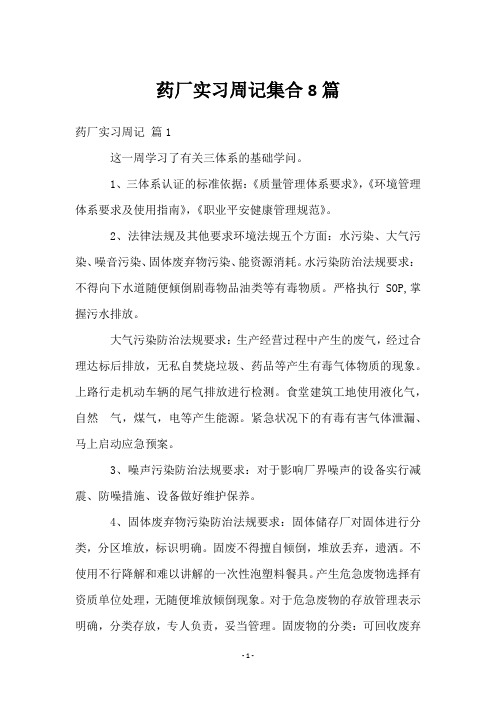 药厂实习周记集合8篇

药厂实习周记 篇1

这一周学习了有关三体系的基础学问。

1、三体系认证的标准依据：《质量管理体系要求》，《环境管理体系要求及使用指南》，《职业平安健康管理规范》。

2、法律法规及其他要求环境法规五个方面：水污染、大气污染、噪音污染、固体废弃物污染、能资源消耗。水污染防治法规要求：不得向下水道随便倾倒剧毒物品油类等有毒物质。严格执行 SOP,掌握污水排放。

大气污染防治法规要求：生产经营过程中产生的废气，经过合理达标后排放，无私自焚烧垃圾、药品等产生有毒气体物质的现象。上路行走机动车辆的尾气排放进行检测。食堂建筑工地使用液化气，自然 气，煤气，电等产生能源。紧急状况下的有毒有害气体泄漏、马上启动应急预案。

3、噪声污染防治法规要求：对于影响厂界噪声的设备实行减震、防噪措施、设备做好维护保养。

4、固体废弃物污染防治法规要求：固体储存厂对固体进行分类，分区堆放，标识明确。固废不得擅自倾倒，堆放丢弃，遗洒。不使用不行降解和难以讲解的一次性泡塑料餐具。产生危急废物选择有资质单位处理，无随便堆放倾倒现象。对于危急废物的存放管理表示明确，分类存放，专人负责，妥当管理。固废物的分类：可回收废弃

-1-